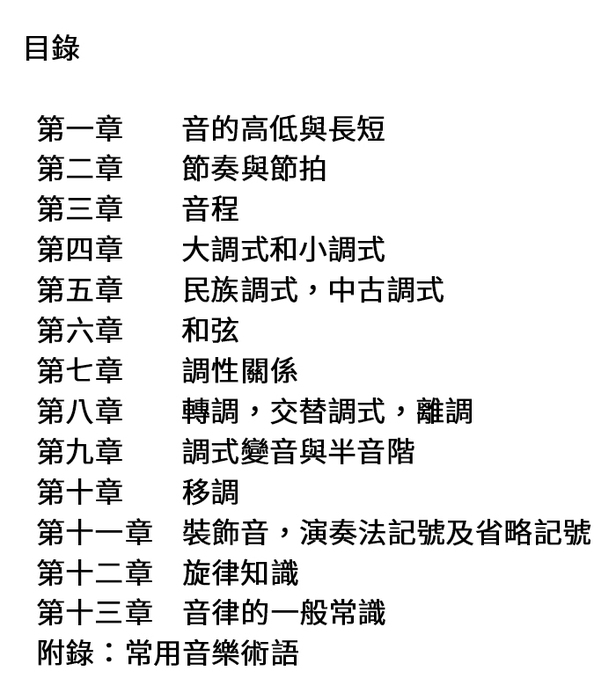 目錄

第一章　音的高低與長短
第二章　節奏與節拍
第三章　音程
第四章　大調式和小調式
第五章　民族調式，中古調式
第六章　和弦
第七章　調性關係
第八章　轉調，交替調式，離調
第九章　調式變音與半音階
第十章　移調
第十一章　裝飾音，演奏法記號及省略記號
第十二章　旋律知識
第十三章　音律的一般常識
附錄：常用音樂術語